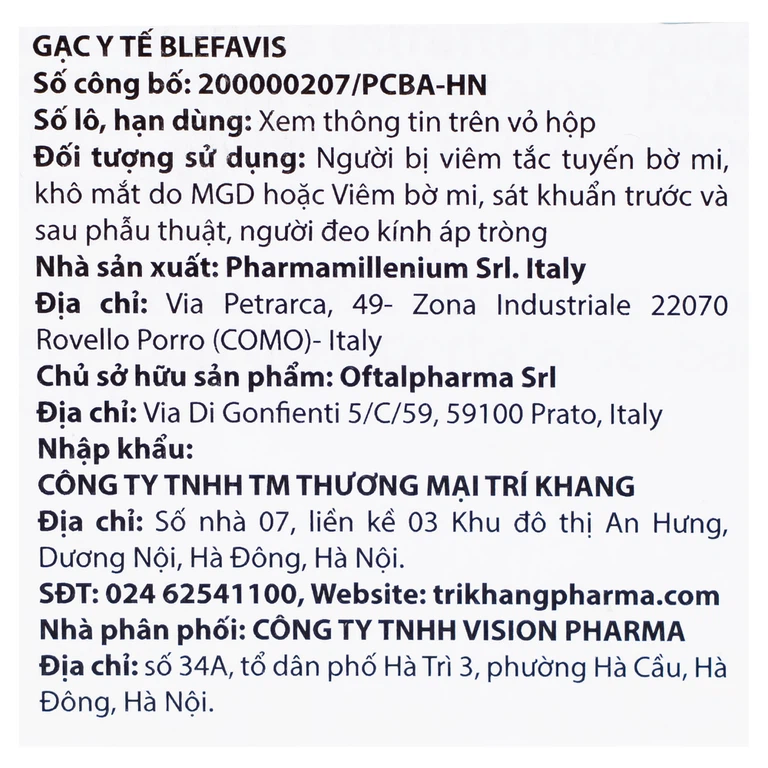 GẠC Y TẾ BLEFAVIS
Số công bố: 200000207/PCBA-HN
Số lô, hạn dùng: Xem thông tin trên vỏ hộp
Đối tượng sử dụng: Người bị viêm tắc tuyến bờ mi, khô mắt do MGD hoặc Viêm bờ mi, sát khuẩn trước và sau phẫu thuật, người đeo kính áp tròng
Nhà sản xuất: Pharmamillenium Srl. Italy
Địa chỉ: Via Petrarca, 49- Zona Industriale 22070 Rovello Porro (COMO)- Italy
Chủ sở hữu sản phẩm: Oftalpharma Srl
Địa chỉ: Via Di Gonfienti 5/C/59, 59100 Prato, Italy
Nhập khẩu:
CÔNG TY TNHH TM THƯƠNG MẠI TRÍ KHANG
Địa chỉ: Số nhà 07, liền kề 03 Khu đô thị An Hưng, Dương Nội, Hà Đông, Hà Nội.
SĐT: 024 62541100, Website: trikhangpharma.com
Nhà phân phối: CÔNG TY TNHH VISION PHARMA
Địa chỉ: số 34A, tổ dân phố Hà Trì 3, phường Hà Cầu, Hà Đông, Hà Nội.